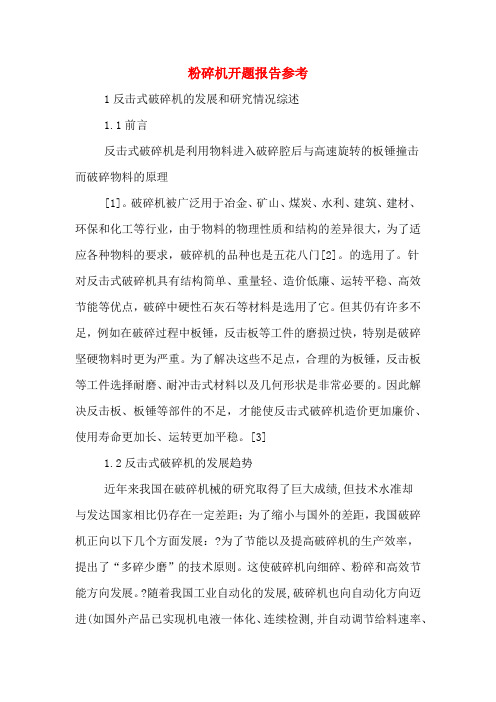 粉碎机开题报告参考

1 反击式破碎机的发展和研究情况综述

1.1 前言

反击式破碎机是利用物料进入破碎腔后与高速旋转的板锤撞击而破碎物料的原理

[1]。破碎机被广泛用于冶金、矿山、煤炭、水利、建筑、建材、环保和化工等行业，由于物料的物理性质和结构的差异很大，为了适应各种物料的要求，破碎机的品种也是五花八门[2]。的选用了。针对反击式破碎机具有结构简单、重量轻、造价低廉、运转平稳、高效节能等优点，破碎中硬性石灰石等材料是选用了它。但其仍有许多不足，例如在破碎过程中板锤，反击板等工件的磨损过快，特别是破碎坚硬物料时更为严重。为了解决这些不足点，合理的为板锤，反击板等工件选择耐磨、耐冲击式材料以及几何形状是非常必要的。因此解决反击板、板锤等部件的不足，才能使反击式破碎机造价更加廉价、使用寿命更加长、运转更加平稳。[3]

1.2 反击式破碎机的发展趋势

近年来我国在破碎机械的研究取得了巨大成绩,但技术水准却与发达国家相比仍存在一定差距：为了缩小与国外的差距，我国破碎机正向以下几个方面发展：?为了节能以及提高破碎机的生产效率，提出了“多碎少磨”的技术原则。这使破碎机向细碎、粉碎和高效节能方向发展。?随着我国工业自动化的发展,破碎机也向自动化方向迈进(如国外产品已实现机电液一体化、连续检测,并自动调节给料速率、